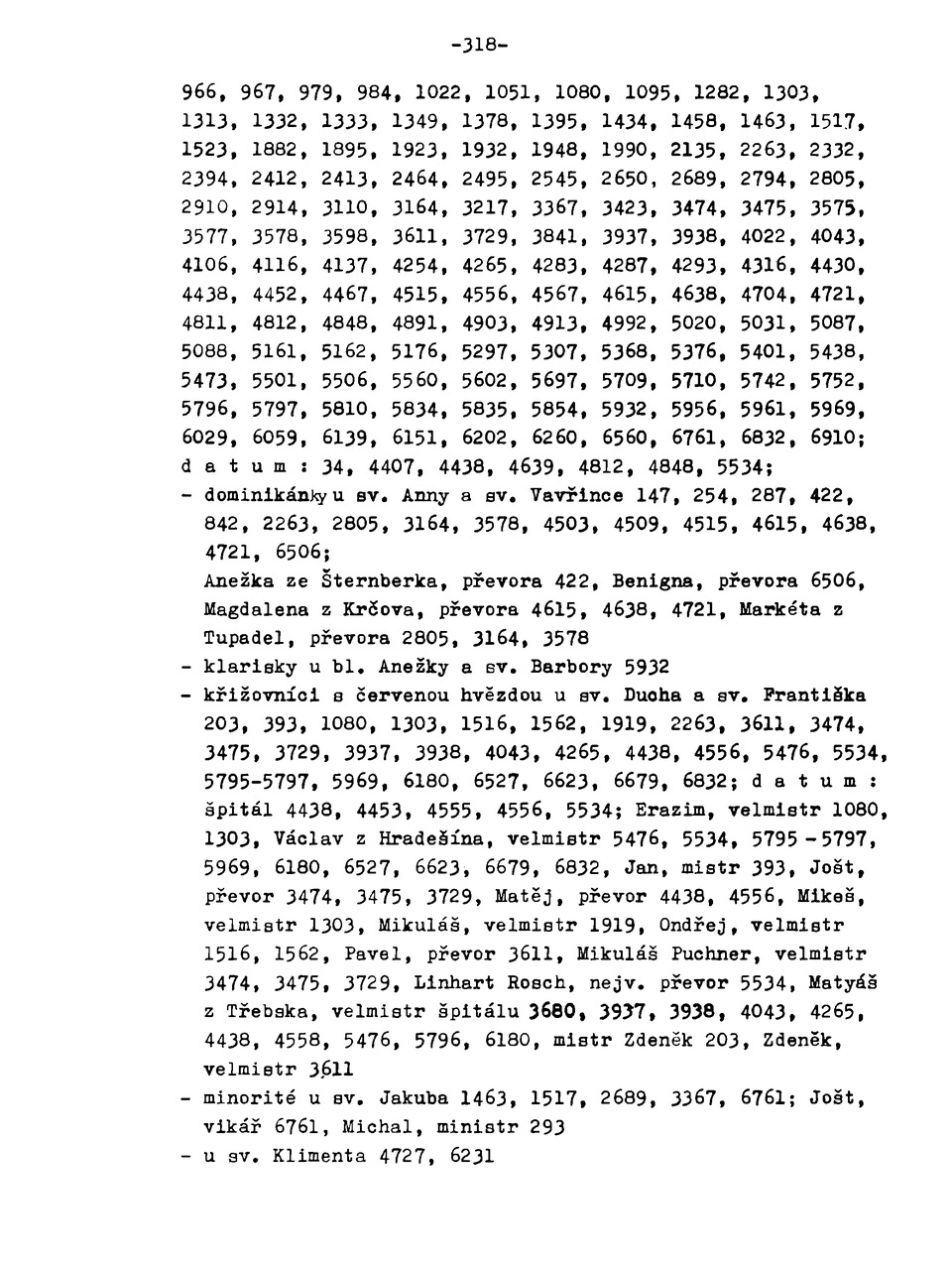 -318-

966, 967, 979, 984, 1022, 1051, 1080, 1095, 1282, 1303, 1313, 1332, 1333, 1349, 1378, 1395, 1434, 1458, 1463, 1517, 1523, 1882, 1895, 1923, 1932, 1948, 1990, 2135, 2263, 2332, 2394, 2412, 2413, 2464, 2495, 2545, 2650, 2689, 2794, 2805, 2910, 2914, 3110, 3164, 3217, 3367, 3423, 3474, 3475, 3575, 3577, 3578, 3598, 3611, 3729, 3841, 3937, 3938, 4022, 4043, 4106, 4116, 4137, 4254, 4265, 4283, 4287, 4293, 4316, 4430, 4438, 4452, 4467, 4515, 4556, 4567, 4615, 4638, 4704, 4721, 4811, 4812, 4848, 4891, 4903, 4913, 4992, 5020, 5031, 5087, 5088, 5161, 5162, 5176, 5297, 5307, 5368, 5376, 5401, 5438, 5473, 5501, 5506, 5560, 5602, 5697, 5709, 5710, 5742, 5752, 5796, 5797, 5810, 5834, 5835, 5854, 5932, 5956, 5961, 5969, 6029, 6059, 6139, 6151, 6202, 6260, 6560, 6761, 6832, 6910; d a t u m : 34, 4407, 4438, 4639, 4812, 4848, 5534;
- dominikánky u sv. Anny a sv. Vavřince 147, 254, 287, 422, 842, 2263, 2805, 3164, 3578, 4503, 4509, 4515, 4615, 4638, 4721, 6506;
Anežka ze Šternberka, převora 422, Benigna, převora 6506, Magdalena z Krčova, převora 4615, 4638, 4721, Markéta z Tupadel, převora 2805, 3164, 3578
- klarisky u bl. Anežky a sv. Barbory 5932
- křižovníci s červenou hvězdou u sv. Ducha a sv. Františka 203, 393, 1080, 1303, 1516, 1562, 1919, 2263, 3611, 3474, 3475, 3729, 3937, 3938, 4043, 4265, 4438, 4556, 5476, 5534, 5795-5797, 5969, 6180, 6527, 6623, 6679, 6832; d a t u m : špitál 4438, 4453, 4555, 4556, 5534; Erazim, velmistr 1080, 1303, Václav z Hradešína, velmistr 5476, 5534, 5795 -5797, 5969, 6180, 6527, 6623, 6679, 6832, Jan, mistr 393, Jošt, převor 3474, 3475, 3729, Matěj, převor 4438, 4556, Mikeš, velmistr 1303, Mikuláš, velmistr 1919, Ondřej, velmistr 1516, 1562, Pavel, převor 3611, Mikuláš Puchner, velmistr 3474, 3475, 3729, Linhart Rosch, nejv. převor 5534, Matyáš z Třebska, velmistr špitálu 3680, 3937, 3938, 4043, 4265, 4438, 4558, 5476, 5796, 6180, mistr Zdeněk 203, Zdeněk, velmistr 3611
- minorité u sv. Jakuba 1463, 1517, 2689, 3367, 6761; Jošt, vikář 6761, Michal, ministr 293
- u sv. Klimenta 4727, 6231